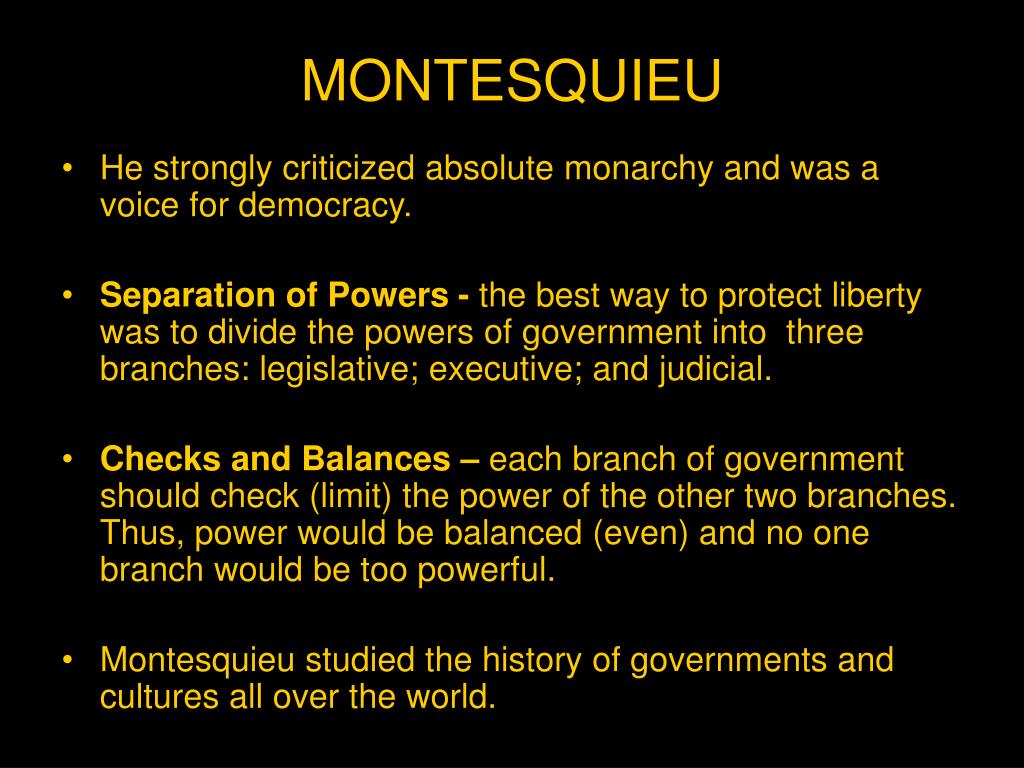 MONTESQUIEU

• He strongly criticized absolute monarchy and was a voice for democracy.

• Separation of Powers - the best way to protect liberty was to divide the powers of government into three branches: legislative; executive; and judicial.

• Checks and Balances – each branch of government should check (limit) the power of the other two branches. Thus, power would be balanced (even) and no one branch would be too powerful.

• Montesquieu studied the history of governments and cultures all over the world.